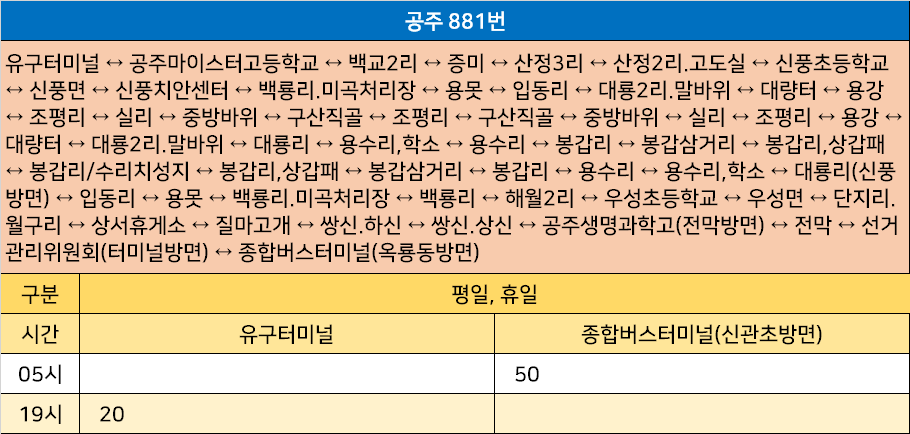 공주 881번

유구터미널 ↔ 공주마이스터고등학교 ↔ 백교2리 ↔ 증미 ↔ 산정3리 ↔ 산정2리.고도실 ↔ 신풍초등학교 ↔ 신풍면 ↔ 신풍치안센터 ↔ 백룡리.미곡처리장 ↔ 용못 ↔ 입동리 ↔ 대룡2리.말바위 ↔ 대량터 ↔ 용강 ↔ 조평리 ↔ 실리 ↔ 중방바위 ↔ 구산직골 ↔ 조평리 ↔ 구산직골 ↔ 중방바위 ↔ 실리 ↔ 조평리 ↔ 용강 ↔ 대량터 ↔ 대룡2리.말바위 ↔ 대룡리 ↔ 용수리,학소 ↔ 용수리 ↔ 봉갑리 ↔ 봉갑삼거리 ↔ 봉갑리,상갑패 ↔ 봉갑리/수리치성지 ↔ 봉갑리,상갑패 ↔ 봉갑삼거리 ↔ 봉갑리 ↔ 용수리 ↔ 용수리,학소 ↔ 대룡리(신풍방면) ↔ 입동리 ↔ 용못 ↔ 백룡리.미곡처리장 ↔ 백룡리 ↔ 해월2리 ↔ 우성초등학교 ↔ 우성면 ↔ 단지리.월구리 ↔ 상서휴게소 ↔ 질마고개 ↔ 쌍신.하신 ↔ 쌍신.상신 ↔ 공주생명과학고(전막방면) ↔ 전막 ↔ 선거관리위원회(터미널방면) ↔ 종합버스터미널(옥룡동방면)

| 구분 | 평일, 휴일 | |
|---|---|---|
| 시간 | 유구터미널 | 종합버스터미널(신관초방면) |
| 05시 | | 50 |
| 19시 | 20 | |